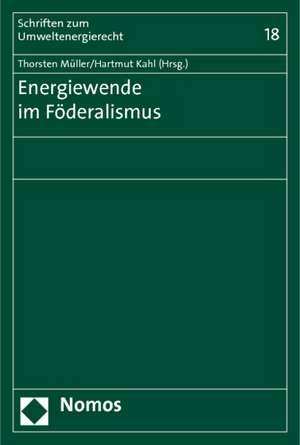 Schriften zum Umweltenergierecht

18

Thorsten Müller/Hartmut Kahl (Hrsg.)

Energiewende im Föderalismus

Nomos